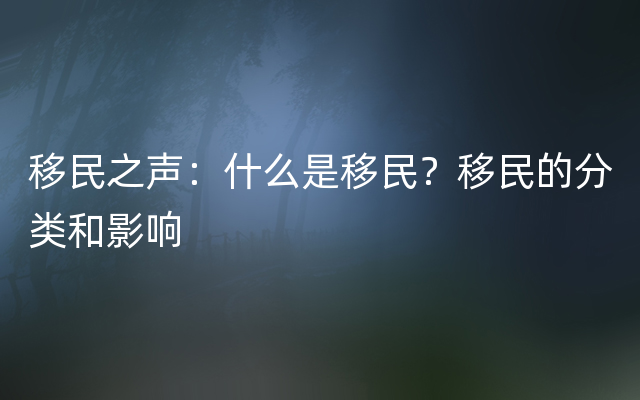 移民之声：什么是移民？移民的分类和影响